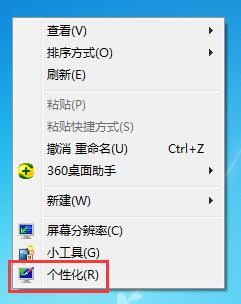 查看(V)
排序方式(O)
刷新(E)

粘贴(P)
粘贴快捷方式(S)
撤消 重命名(U) Ctrl+Z
360桌面助手

新建(W)

屏幕分辨率(C)
小工具(G)
个性化(R)